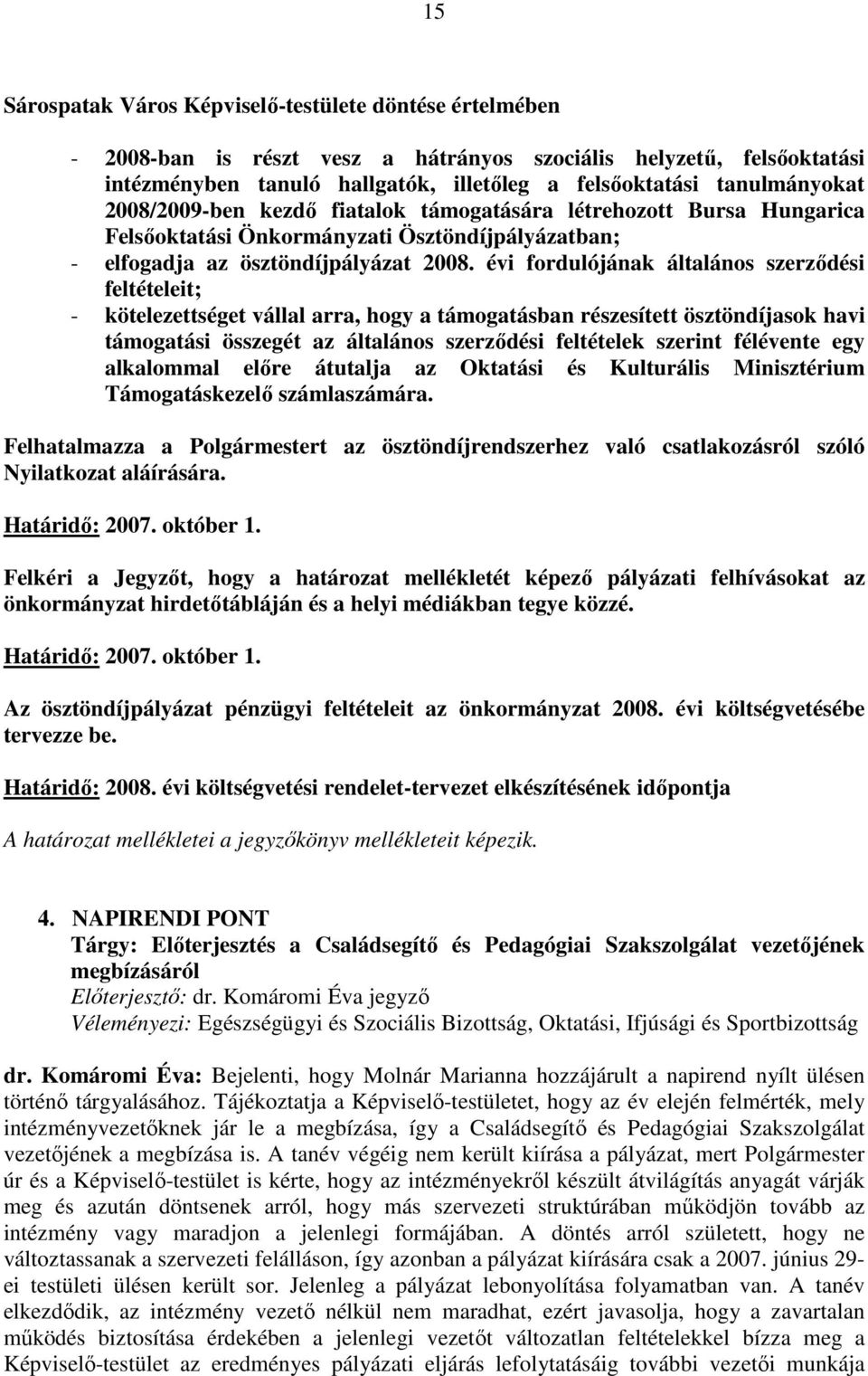 15

Sárospatak Város Képviselő-testülete döntése értelmében

- 2008-ban is részt vesz a hátrányos szociális helyzetű, felsőoktatási intézményben tanuló hallgatók, illetőleg a felsőoktatási tanulmányokat 2008/2009-ben kezdő fiatalok támogatására létrehozott Bursa Hungarica Felsőoktatási Önkormányzati Ösztöndíjpályázatban;
- elfogadja az ösztöndíjpályázat 2008. évi fordulójának általános szerződési feltételeit;
- kötelezettséget vállal arra, hogy a támogatásban részesített ösztöndíjasok havi támogatási összegét az általános szerződési feltételek szerint félévente egy alkalommal előre átutalja az Oktatási és Kulturális Minisztérium Támogatáskezelő számlaszámára.

Felhatalmazza a Polgármestert az ösztöndíjrendszerhez való csatlakozásról szóló Nyilatkozat aláírására.

Határidő: 2007. október 1.

Felkéri a Jegyzőt, hogy a határozat mellékletét képező pályázati felhívásokat az önkormányzat hirdetőtábláján és a helyi médiákban tegye közzé.

Határidő: 2007. október 1.

Az ösztöndíjpályázat pénzügyi feltételeit az önkormányzat 2008. évi költségvetésébe tervezze be.

Határidő: 2008. évi költségvetési rendelet-tervezet elkészítésének időpontja

A határozat mellékletei a jegyzőkönyv mellékleteit képezik.

4. NAPIRENDI PONT
Tárgy: Előterjesztés a Családsegítő és Pedagógiai Szakszolgálat vezetőjének megbízásáról
Előterjesztő: dr. Komáromi Éva jegyző
Véleményezi: Egészségügyi és Szociális Bizottság, Oktatási, Ifjúsági és Sportbizottság

dr. Komáromi Éva: Bejelenti, hogy Molnár Marianna hozzájárult a napirend nyílt ülésen történő tárgyalásához. Tájékoztatja a Képviselő-testületet, hogy az év elején felmérték, mely intézményvezetőknek jár le a megbízása, így a Családsegítő és Pedagógiai Szakszolgálat vezetőjének a megbízása is. A tanév végéig nem került kiírása a pályázat, mert Polgármester úr és a Képviselő-testület is kérte, hogy az intézményekről készült átvilágítás anyagát várják meg és azután döntsenek arról, hogy más szervezeti struktúrában működjön tovább az intézmény vagy maradjon a jelenlegi formájában. A döntés arról született, hogy ne változtassanak a szervezeti felálláson, így azonban a pályázat kiírására csak a 2007. június 29-ei testületi ülésen került sor. Jelenleg a pályázat lebonyolítása folyamatban van. A tanév elkezdődik, az intézmény vezető nélkül nem maradhat, ezért javasolja, hogy a zavartalan működés biztosítása érdekében a jelenlegi vezetőt változatlan feltételekkel bízza meg a Képviselő-testület az eredményes pályázati eljárás lefolytatásáig további vezetői munkája